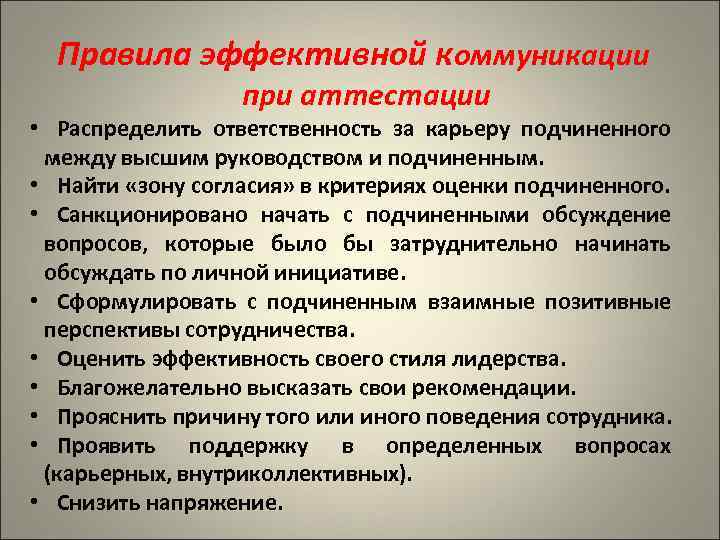 Правила эффективной коммуникации при аттестации

• Распределить ответственность за карьеру подчиненного между высшим руководством и подчиненным.
• Найти «зону согласия» в критериях оценки подчиненного.
• Санкционировано начать с подчиненными обсуждение вопросов, которые было бы затруднительно начинать обсуждать по личной инициативе.
• Сформулировать с подчиненным взаимные позитивные перспективы сотрудничества.
• Оценить эффективность своего стиля лидерства.
• Благожелательно высказать свои рекомендации.
• Прояснить причину того или иного поведения сотрудника.
• Проявить поддержку в определенных вопросах (карьерных, внутриколлективных).
• Снизить напряжение.